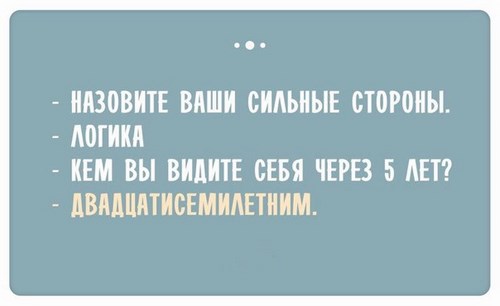 - НАЗОВИТЕ ВАШИ СИЛЬНЫЕ СТОРОНЫ.
- ЛОГИКА
- КЕМ ВЫ ВИДИТЕ СЕБЯ ЧЕРЕЗ 5 ЛЕТ?
- ДВАДЦАТИСЕМИЛЕТНИМ.